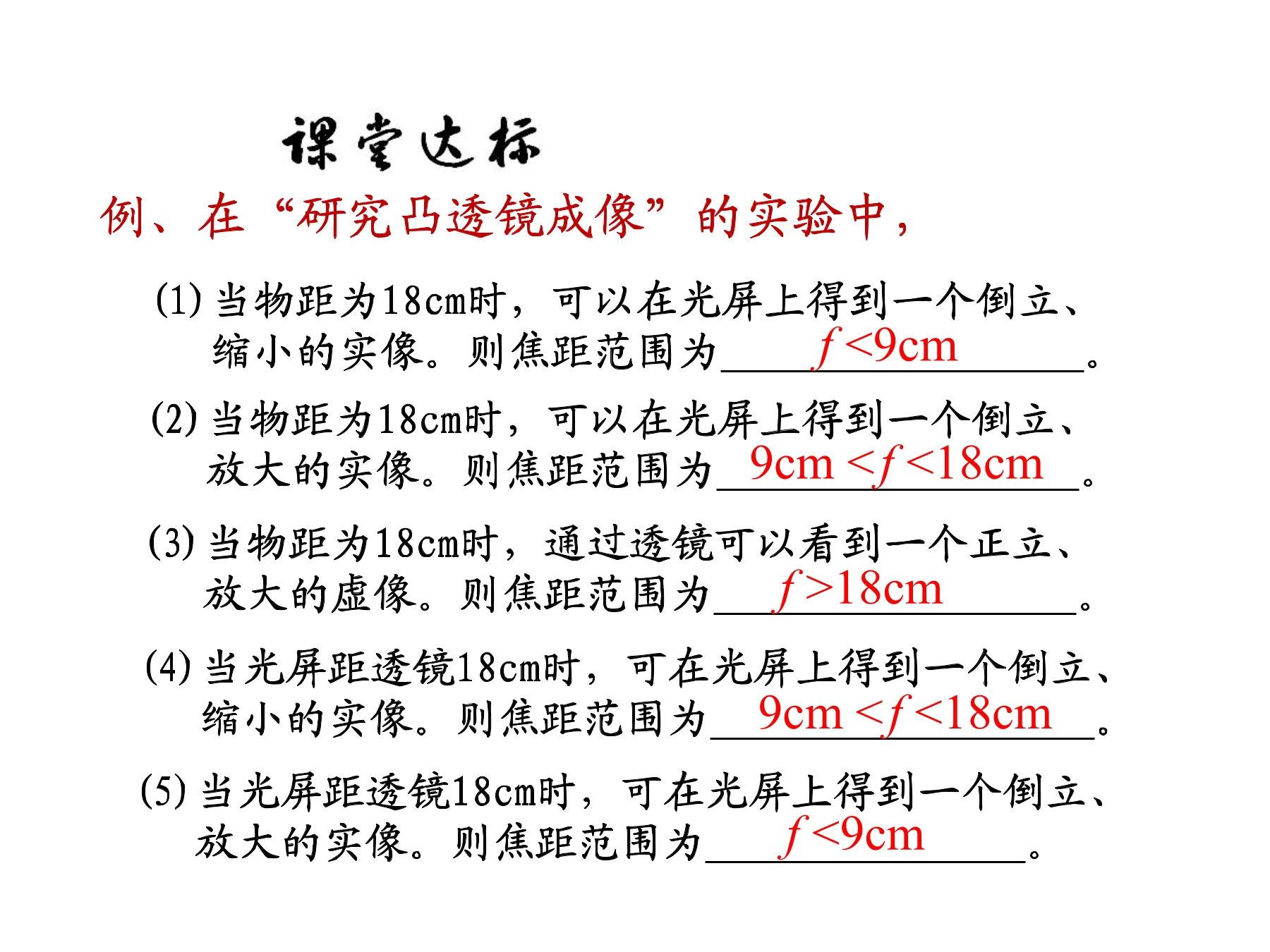 课堂达标

例、在“研究凸透镜成像”的实验中，

(1)当物距为18cm时，可以在光屏上得到一个倒立、缩小的实像。则焦距范围为$f<9cm$。

(2)当物距为18cm时，可以在光屏上得到一个倒立、放大的实像。则焦距范围为$9cm<f<18cm$。

(3)当物距为18cm时，通过透镜可以看到一个正立、放大的虚像。则焦距范围为$f>18cm$。

(4)当光屏距透镜18cm时，可在光屏上得到一个倒立、缩小的实像。则焦距范围为$9cm<f<18cm$。

(5)当光屏距透镜18cm时，可在光屏上得到一个倒立、放大的实像。则焦距范围为$f<9cm$。